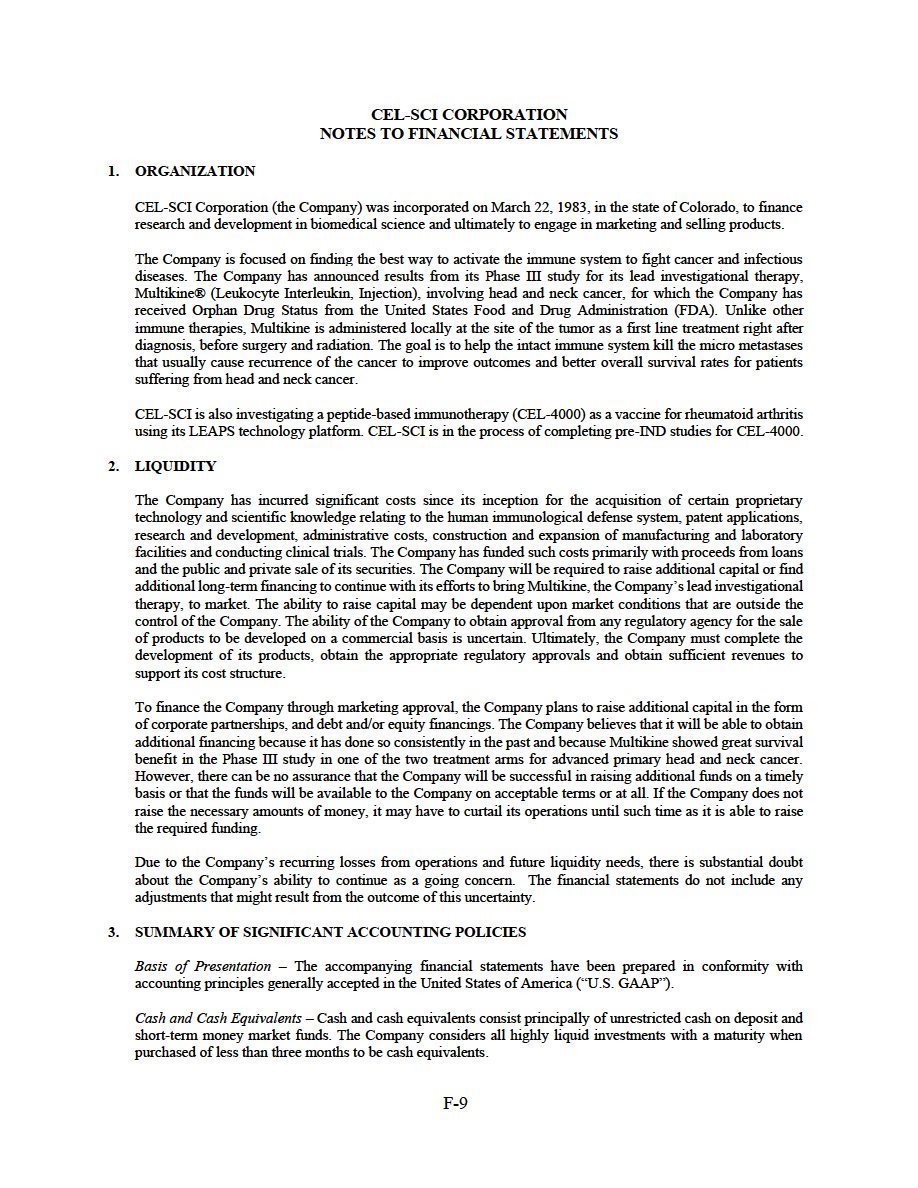 CEL-SCI CORPORATION
NOTES TO FINANCIAL STATEMENTS

1. ORGANIZATION

CEL-SCI Corporation (the Company) was incorporated on March 22, 1983, in the state of Colorado, to finance research and development in biomedical science and ultimately to engage in marketing and selling products.

The Company is focused on finding the best way to activate the immune system to fight cancer and infectious diseases. The Company has announced results from its Phase III study for its lead investigational therapy, Multikine® (Leukocyte Interleukin, Injection), involving head and neck cancer, for which the Company has received Orphan Drug Status from the United States Food and Drug Administration (FDA). Unlike other immune therapies, Multikine is administered locally at the site of the tumor as a first line treatment right after diagnosis, before surgery and radiation. The goal is to help the intact immune system kill the micro metastases that usually cause recurrence of the cancer to improve outcomes and better overall survival rates for patients suffering from head and neck cancer.

CEL-SCI is also investigating a peptide-based immunotherapy (CEL-4000) as a vaccine for rheumatoid arthritis using its LEAPS technology platform. CEL-SCI is in the process of completing pre-IND studies for CEL-4000.

2. LIQUIDITY

The Company has incurred significant costs since its inception for the acquisition of certain proprietary technology and scientific knowledge relating to the human immunological defense system, patent applications, research and development, administrative costs, construction and expansion of manufacturing and laboratory facilities and conducting clinical trials. The Company has funded such costs primarily with proceeds from loans and the public and private sale of its securities. The Company will be required to raise additional capital or find additional long-term financing to continue with its efforts to bring Multikine, the Company's lead investigational therapy, to market. The ability to raise capital may be dependent upon market conditions that are outside the control of the Company. The ability of the Company to obtain approval from any regulatory agency for the sale of products to be developed on a commercial basis is uncertain. Ultimately, the Company must complete the development of its products, obtain the appropriate regulatory approvals and obtain sufficient revenues to support its cost structure.

To finance the Company through marketing approval, the Company plans to raise additional capital in the form of corporate partnerships, and debt and/or equity financings. The Company believes that it will be able to obtain additional financing because it has done so consistently in the past and because Multikine showed great survival benefit in the Phase III study in one of the two treatment arms for advanced primary head and neck cancer. However, there can be no assurance that the Company will be successful in raising additional funds on a timely basis or that the funds will be available to the Company on acceptable terms or at all. If the Company does not raise the necessary amounts of money, it may have to curtail its operations until such time as it is able to raise the required funding.

Due to the Company's recurring losses from operations and future liquidity needs, there is substantial doubt about the Company's ability to continue as a going concern. The financial statements do not include any adjustments that might result from the outcome of this uncertainty.

3. SUMMARY OF SIGNIFICANT ACCOUNTING POLICIES

Basis of Presentation – The accompanying financial statements have been prepared in conformity with accounting principles generally accepted in the United States of America ("U.S. GAAP").

Cash and Cash Equivalents – Cash and cash equivalents consist principally of unrestricted cash on deposit and short-term money market funds. The Company considers all highly liquid investments with a maturity when purchased of less than three months to be cash equivalents.

F-9